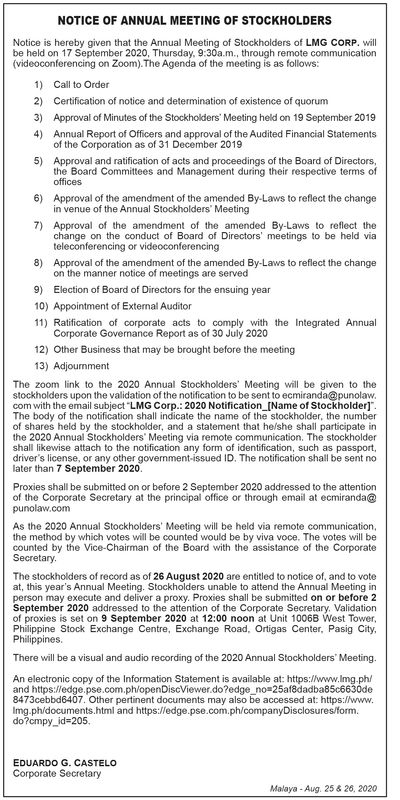 NOTICE OF ANNUAL MEETING OF STOCKHOLDERS

Notice is hereby given that the Annual Meeting of Stockholders of LMG CORP. will be held on 17 September 2020, Thursday, 9:30a.m., through remote communication (videoconferencing on Zoom).The Agenda of the meeting is as follows:

1) Call to Order

2) Certification of notice and determination of existence of quorum

3) Approval of Minutes of the Stockholders' Meeting held on 19 September 2019

4) Annual Report of Officers and approval of the Audited Financial Statements of the Corporation as of 31 December 2019

5) Approval and ratification of acts and proceedings of the Board of Directors, the Board Committees and Management during their respective terms of offices

6) Approval of the amendment of the amended By-Laws to reflect the change in venue of the Annual Stockholders' Meeting

7) Approval of the amendment of the amended By-Laws to reflect the change on the conduct of Board of Directors' meetings to be held via teleconferencing or videoconferencing

8) Approval of the amendment of the amended By-Laws to reflect the change on the manner notice of meetings are served

9) Election of Board of Directors for the ensuing year

10) Appointment of External Auditor

11) Ratification of corporate acts to comply with the Integrated Annual Corporate Governance Report as of 30 July 2020

12) Other Business that may be brought before the meeting

13) Adjournment

The zoom link to the 2020 Annual Stockholders' Meeting will be given to the stockholders upon the validation of the notification to be sent to ecmiranda@punolaw.com with the email subject "LMG Corp.: 2020 Notification_[Name of Stockholder]". The body of the notification shall indicate the name of the stockholder, the number of shares held by the stockholder, and a statement that he/she shall participate in the 2020 Annual Stockholders' Meeting via remote communication. The stockholder shall likewise attach to the notification any form of identification, such as passport, driver's license, or any other government-issued ID. The notification shall be sent no later than 7 September 2020.

Proxies shall be submitted on or before 2 September 2020 addressed to the attention of the Corporate Secretary at the principal office or through email at ecmiranda@punolaw.com

As the 2020 Annual Stockholders' Meeting will be held via remote communication, the method by which votes will be counted would be by viva voce. The votes will be counted by the Vice-Chairman of the Board with the assistance of the Corporate Secretary.

The stockholders of record as of 26 August 2020 are entitled to notice of, and to vote at, this year's Annual Meeting. Stockholders unable to attend the Annual Meeting in person may execute and deliver a proxy. Proxies shall be submitted on or before 2 September 2020 addressed to the attention of the Corporate Secretary. Validation of proxies is set on 9 September 2020 at 12:00 noon at Unit 1006B West Tower, Philippine Stock Exchange Centre, Exchange Road, Ortigas Center, Pasig City, Philippines.

There will be a visual and audio recording of the 2020 Annual Stockholders' Meeting.

An electronic copy of the Information Statement is available at: https://www.lmg.ph/ and https://edge.pse.com.ph/openDiscViewer.do?edge_no=25af8dadba85c6630de8473cebbd6407. Other pertinent documents may also be accessed at: https://www.lmg.ph/documents.html and https://edge.pse.com.ph/companyDisclosures/form.do?cmpy_id=205.

EDUARDO G. CASTELO
Corporate Secretary

Malaya - Aug. 25 & 26, 2020